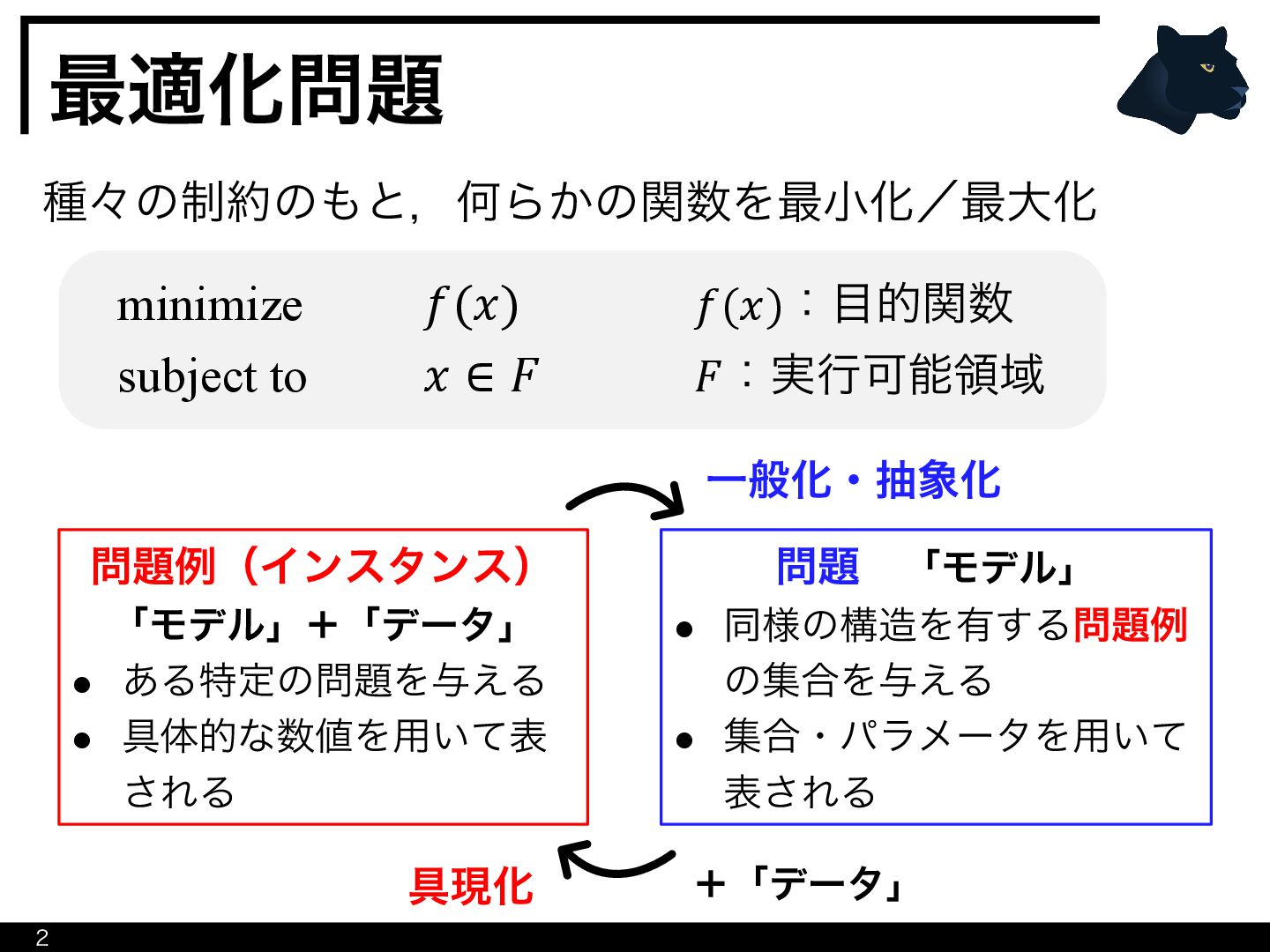 最適化問題

種々の制約のもと，何らかの関数を最小化／最大化

minimize $f(x)$ $f(x)$：目的関数
subject to $x \in F$ $F$：実行可能領域

一般化・抽象化

問題例（インスタンス）
「モデル」＋「データ」
● ある特定の問題を与える
● 具体的な数値を用いて表される

問題 「モデル」
● 同様の構造を有する問題例の集合を与える
● 集合・パラメータを用いて表される

具現化

＋「データ」

2